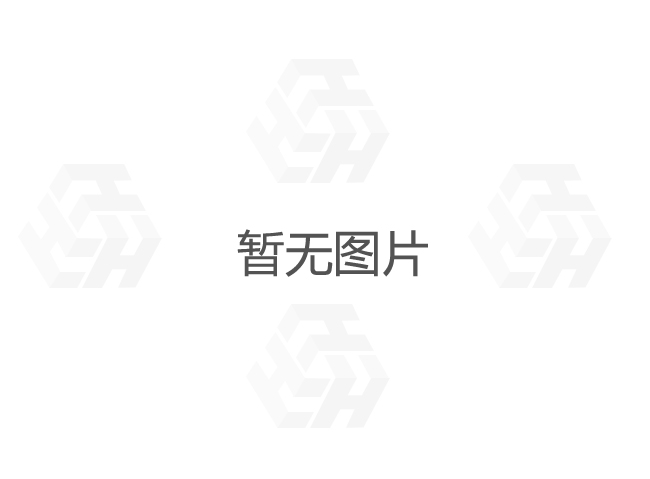 暂无图片